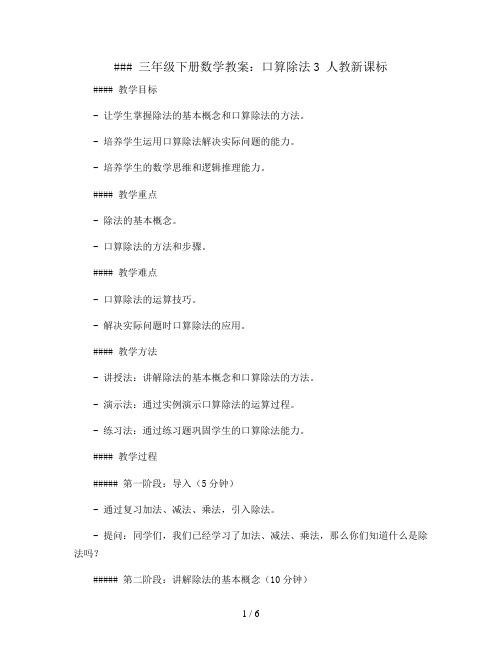 ### 三年级下册数学教案：口算除法 3 人教新课标

#### 教学目标

- 让学生掌握除法的基本概念和口算除法的方法。

- 培养学生运用口算除法解决实际问题的能力。

- 培养学生的数学思维和逻辑推理能力。

#### 教学重点

- 除法的基本概念。

- 口算除法的方法和步骤。

#### 教学难点

- 口算除法的运算技巧。

- 解决实际问题时口算除法的应用。

#### 教学方法

- 讲授法：讲解除法的基本概念和口算除法的方法。

- 演示法：通过实例演示口算除法的运算过程。

- 练习法：通过练习题巩固学生的口算除法能力。

#### 教学过程

##### 第一阶段：导入（5 分钟）

- 通过复习加法、减法、乘法，引入除法。

- 提问：同学们，我们已经学习了加法、减法、乘法，那么你们知道什么是除法吗？

##### 第二阶段：讲解除法的基本概念（10 分钟）

1 / 6